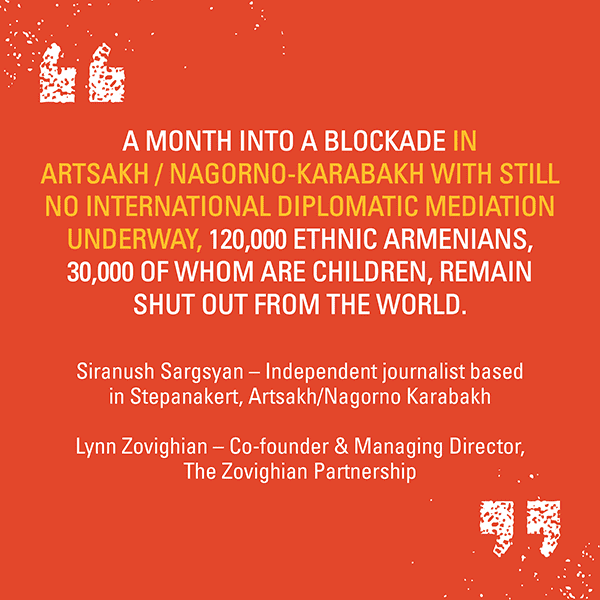 “

A MONTH INTO A BLOCKADE IN ARTSAKH / NAGORNO-KARABAKH WITH STILL NO INTERNATIONAL DIPLOMATIC MEDIATION UNDERWAY, 120,000 ETHNIC ARMENIANS, 30,000 OF WHOM ARE CHILDREN, REMAIN SHUT OUT FROM THE WORLD.

Siranush Sargsyan – Independent journalist based in Stepanakert, Artsakh/Nagorno Karabakh

Lynn Zovighian – Co-founder & Managing Director, The Zovighian Partnership

”